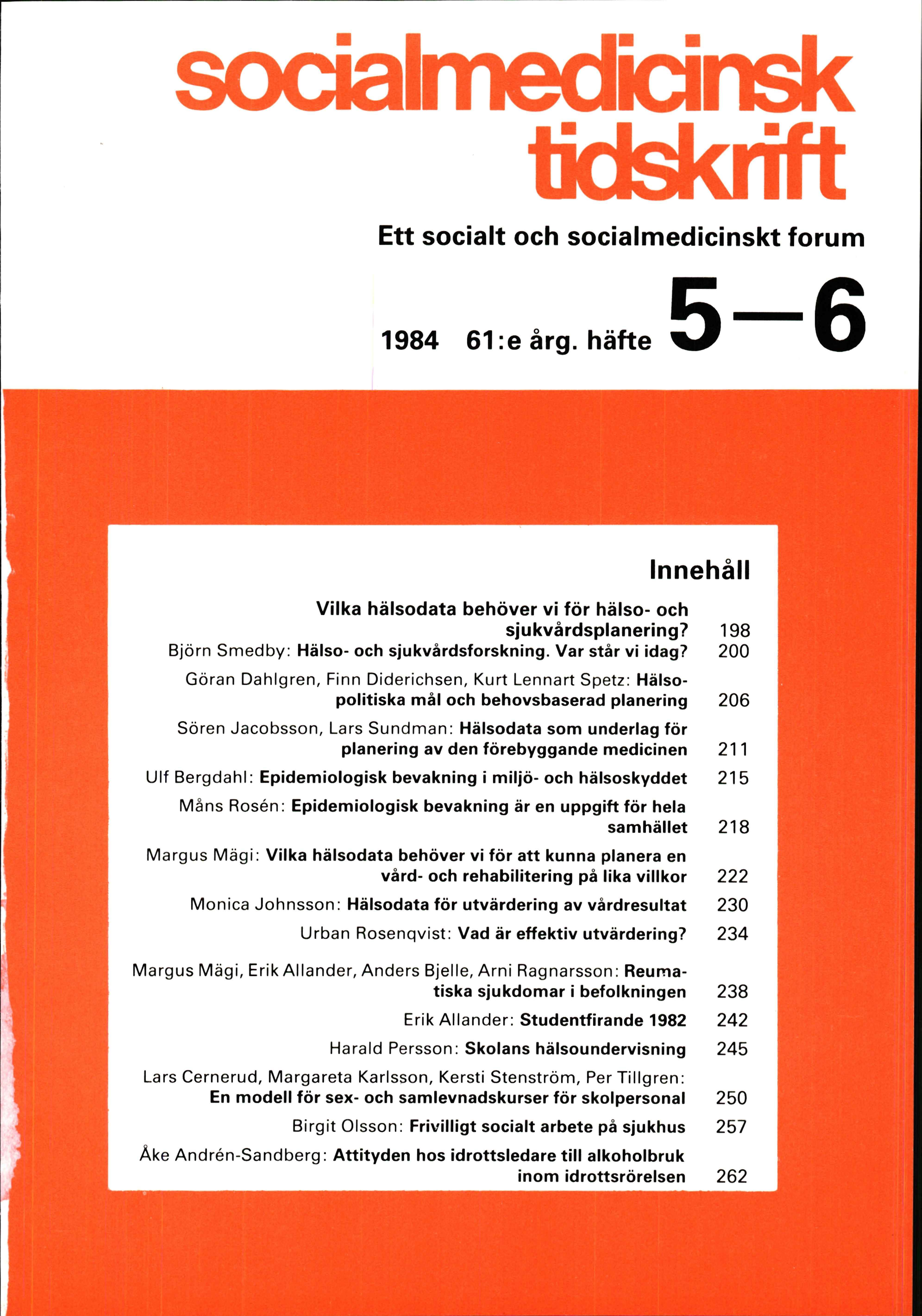 socialmedicinsk tidskrift

Ett socialt och socialmedicinskt forum

1984 61:e årg. häfte 5—6

Innehåll

Vilka hälsodata behöver vi för hälso- och sjukvårdsplanering? 198

Björn Smedby: Hälso- och sjukvårdsforskning. Var står vi idag? 200

Göran Dahlgren, Finn Diderichsen, Kurt Lennart Spetz: Hälsopolitiska mål och behovsbaserad planering 206

Sören Jacobsson, Lars Sundman: Hälsodata som underlag för planering av den förebyggande medicinen 211

Ulf Bergdahl: Epidemiologisk bevakning i miljö- och hälsoskyddet 215

Måns Rosén: Epidemiologisk bevakning är en uppgift för hela samhället 218

Margus Mägi: Vilka hälsodata behöver vi för att kunna planera en vård- och rehabilitering på lika villkor 222

Monica Johnsson: Hälsodata för utvärdering av vårdresultat 230

Urban Rosenqvist: Vad är effektiv utvärdering? 234

Margus Mägi, Erik Allander, Anders Bjelle, Arni Ragnarsson: Reumatiska sjukdomar i befolkningen 238

Erik Allander: Studentfirande 1982 242

Harald Persson: Skolans hälsoundervisning 245

Lars Cernerud, Margareta Karlsson, Kersti Stenström, Per Tillgren: En modell för sex- och samlevnadskurser för skolpersonal 250

Birgit Olsson: Frivilligt socialt arbete på sjukhus 257

Åke Andrén-Sandberg: Attityden hos idrottsledare till alkoholbruk inom idrottsrörelsen 262